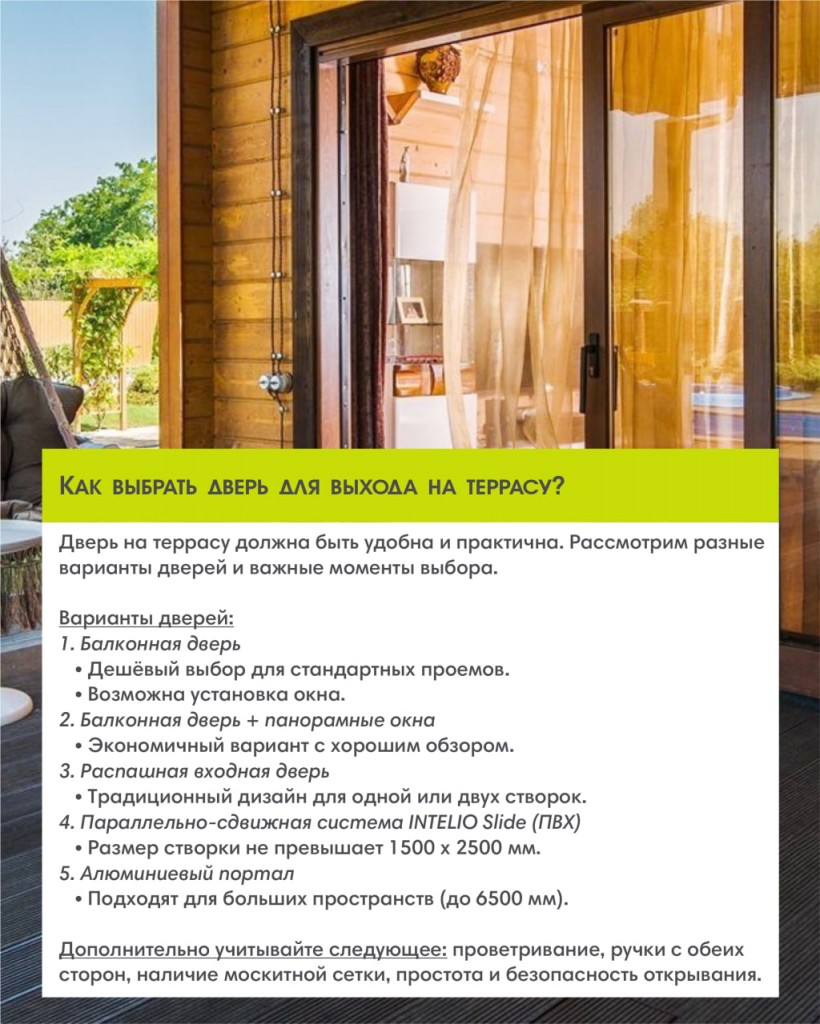 Как выбрать дверь для выхода на террасу?

Дверь на террасу должна быть удобна и практична. Рассмотрим разные варианты дверей и важные моменты выбора.

Варианты дверей:
1. Балконная дверь
• Дешёвый выбор для стандартных проемов.
• Возможна установка окна.
2. Балконная дверь + панорамные окна
• Экономичный вариант с хорошим обзором.
3. Распашная входная дверь
• Традиционный дизайн для одной или двух створок.
4. Параллельно-сдвижная система INTELIO Slide (ПВХ)
• Размер створки не превышает 1500 x 2500 мм.
5. Алюминиевый портал
• Подходят для больших пространств (до 6500 мм).

Дополнительно учитывайте следующее: проветривание, ручки с обеих сторон, наличие москитной сетки, простота и безопасность открывания.